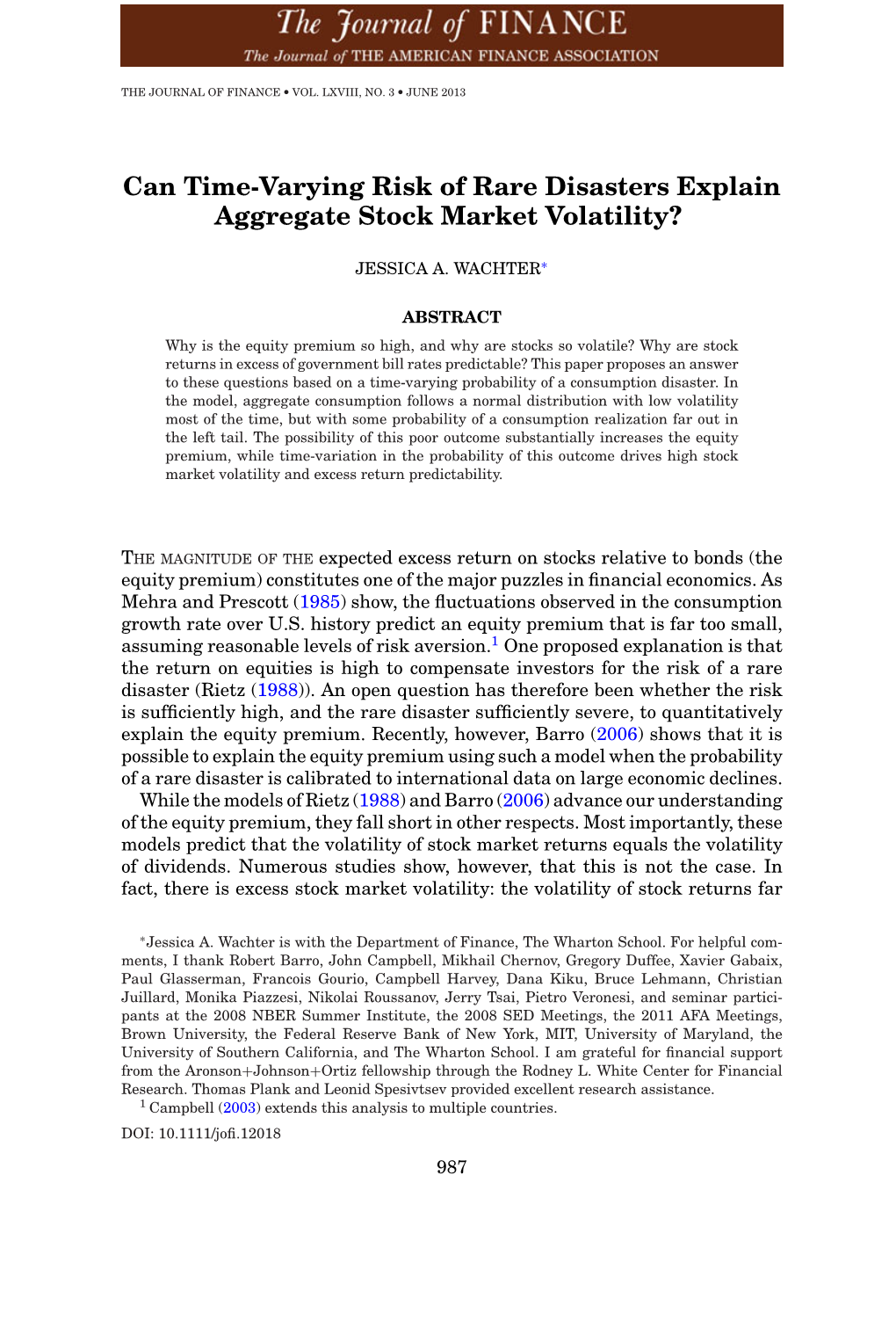 The Journal of FINANCE
The Journal of THE AMERICAN FINANCE ASSOCIATION

THE JOURNAL OF FINANCE • VOL. LXVIII, NO. 3 • JUNE 2013

Can Time-Varying Risk of Rare Disasters Explain Aggregate Stock Market Volatility?

JESSICA A. WACHTER*

ABSTRACT

Why is the equity premium so high, and why are stocks so volatile? Why are stock returns in excess of government bill rates predictable? This paper proposes an answer to these questions based on a time-varying probability of a consumption disaster. In the model, aggregate consumption follows a normal distribution with low volatility most of the time, but with some probability of a consumption realization far out in the left tail. The possibility of this poor outcome substantially increases the equity premium, while time-variation in the probability of this outcome drives high stock market volatility and excess return predictability.

THE MAGNITUDE OF THE expected excess return on stocks relative to bonds (the equity premium) constitutes one of the major puzzles in financial economics. As Mehra and Prescott (1985) show, the fluctuations observed in the consumption growth rate over U.S. history predict an equity premium that is far too small, assuming reasonable levels of risk aversion.$^1$ One proposed explanation is that the return on equities is high to compensate investors for the risk of a rare disaster (Rietz (1988)). An open question has therefore been whether the risk is sufficiently high, and the rare disaster sufficiently severe, to quantitatively explain the equity premium. Recently, however, Barro (2006) shows that it is possible to explain the equity premium using such a model when the probability of a rare disaster is calibrated to international data on large economic declines.

While the models of Rietz (1988) and Barro (2006) advance our understanding of the equity premium, they fall short in other respects. Most importantly, these models predict that the volatility of stock market returns equals the volatility of dividends. Numerous studies show, however, that this is not the case. In fact, there is excess stock market volatility: the volatility of stock returns far

*Jessica A. Wachter is with the Department of Finance, The Wharton School. For helpful comments, I thank Robert Barro, John Campbell, Mikhail Chernov, Gregory Duffee, Xavier Gabaix, Paul Glasserman, Francois Gourio, Campbell Harvey, Dana Kiku, Bruce Lehmann, Christian Juillard, Monika Piazzesi, Nikolai Roussanov, Jerry Tsai, Pietro Veronesi, and seminar participants at the 2008 NBER Summer Institute, the 2008 SED Meetings, the 2011 AFA Meetings, Brown University, the Federal Reserve Bank of New York, MIT, University of Maryland, the University of Southern California, and The Wharton School. I am grateful for financial support from the Aronson+Johnson+Ortiz fellowship through the Rodney L. White Center for Financial Research. Thomas Plank and Leonid Spesivtsev provided excellent research assistance.
$^1$ Campbell (2003) extends this analysis to multiple countries.

DOI: 10.1111/jofi.12018

987